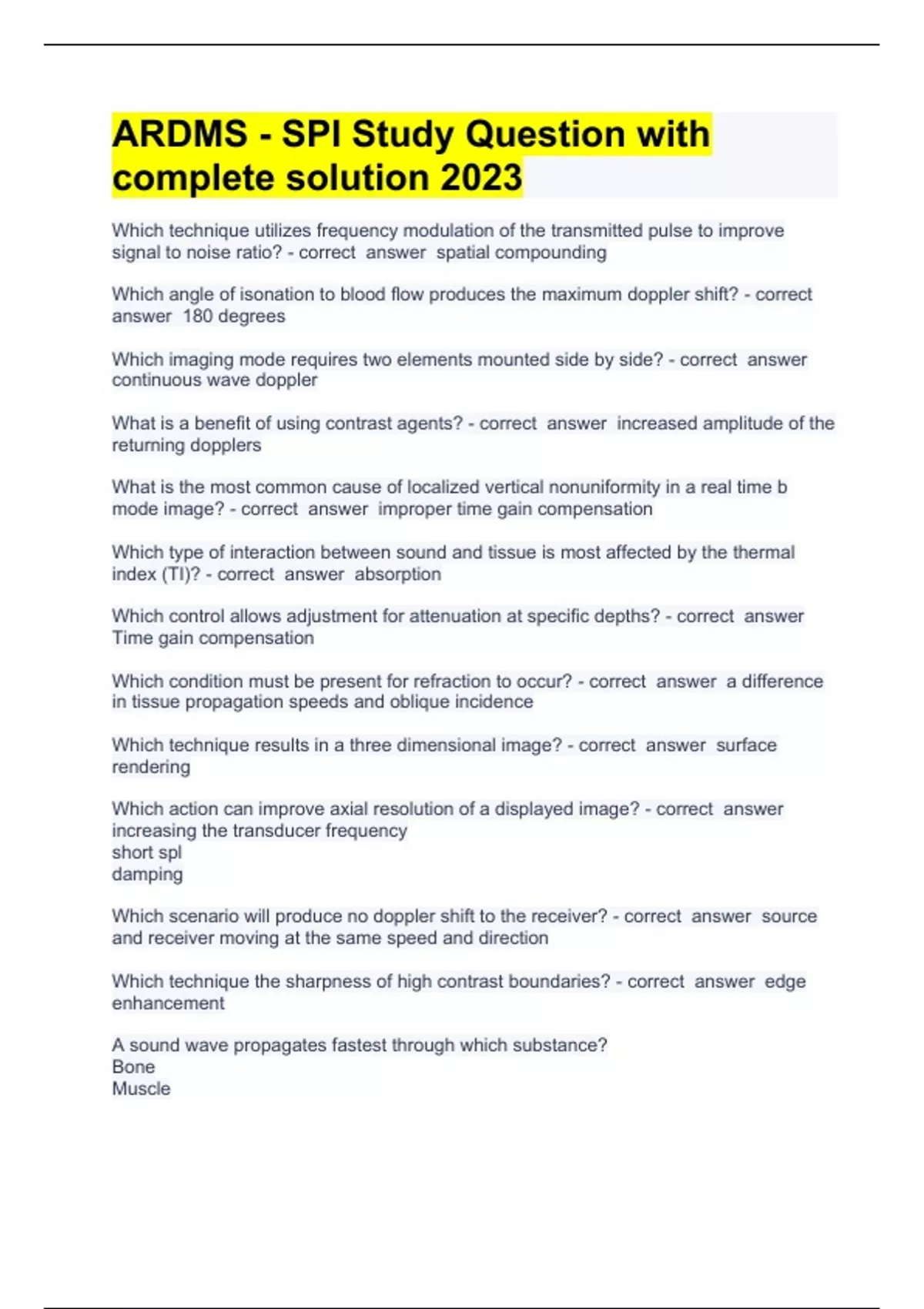 ARDMS - SPI Study Question with complete solution 2023

Which technique utilizes frequency modulation of the transmitted pulse to improve signal to noise ratio? - correct answer spatial compounding

Which angle of isonation to blood flow produces the maximum doppler shift? - correct answer 180 degrees

Which imaging mode requires two elements mounted side by side? - correct answer continuous wave doppler

What is a benefit of using contrast agents? - correct answer increased amplitude of the returning dopplers

What is the most common cause of localized vertical nonuniformity in a real time b mode image? - correct answer improper time gain compensation

Which type of interaction between sound and tissue is most affected by the thermal index (TI)? - correct answer absorption

Which control allows adjustment for attenuation at specific depths? - correct answer Time gain compensation

Which condition must be present for refraction to occur? - correct answer a difference in tissue propagation speeds and oblique incidence

Which technique results in a three dimensional image? - correct answer surface rendering

Which action can improve axial resolution of a displayed image? - correct answer increasing the transducer frequency
short spl
damping

Which scenario will produce no doppler shift to the receiver? - correct answer source and receiver moving at the same speed and direction

Which technique the sharpness of high contrast boundaries? - correct answer edge enhancement

A sound wave propagates fastest through which substance?
Bone
Muscle